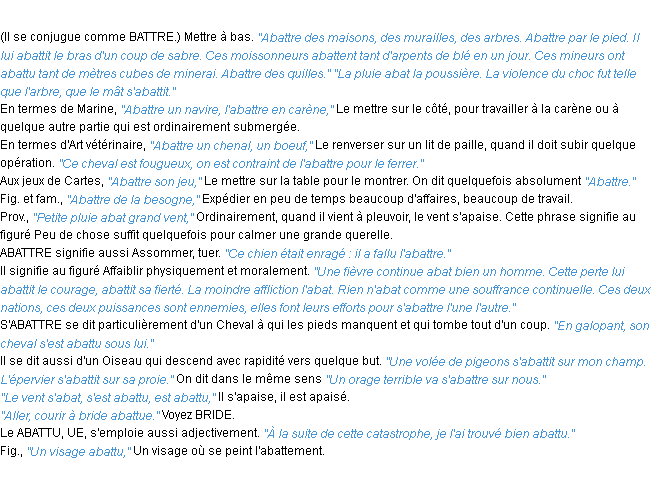 (Il se conjugue comme BATTRE.) Mettre à bas. "Abattre des maisons, des murailles, des arbres. Abattre par le pied. Il lui abattit le bras d'un coup de sabre. Ces moissonneurs abattent tant d'arpents de blé en un jour. Ces mineurs ont abattu tant de mètres cubes de minerai. Abattre des quilles." "La pluie abat la poussière. La violence du choc fut telle que l'arbre, que le mât s'abattit."
En termes de Marine, "Abattre un navire, l'abattre en carène," Le mettre sur le côté, pour travailler à la carène ou à quelque autre partie qui est ordinairement submergée.
En termes d'Art vétérinaire, "Abattre un chenal, un boeuf," Le renverser sur un lit de paille, quand il doit subir quelque opération. "Ce cheval est fougueux, on est contraint de l'abattre pour le ferrer."
Aux jeux de Cartes, "Abattre son jeu," Le mettre sur la table pour le montrer. On dit quelquefois absolument "Abattre."
Fig. et fam., "Abattre de la besogne," Expédier en peu de temps beaucoup d'affaires, beaucoup de travail.
Prov., "Petite pluie abat grand vent," Ordinairement, quand il vient à pleuvoir, le vent s'apaise. Cette phrase signifie au figuré Peu de chose suffit quelquefois pour calmer une grande querelle.
ABATTRE signifie aussi Assommer, tuer. "Ce chien était enragé : il a fallu l'abattre."
Il signifie au figuré Affaiblir physiquement et moralement. "Une fièvre continue abat bien un homme. Cette perte lui abattit le courage, abattit sa fierté. La moindre affliction l'abat. Rien n'abat comme une souffrance continuelle. Ces deux nations, ces deux puissances sont ennemies, elles font leurs efforts pour s'abattre l'une l'autre."
S'ABATTRE se dit particulièrement d'un Cheval à qui les pieds manquent et qui tombe tout d'un coup. "En galopant, son cheval s'est abattu sous lui."
Il se dit aussi d'un Oiseau qui descend avec rapidité vers quelque but. "Une volée de pigeons s'abattit sur mon champ. L'épervier s'abattit sur sa proie." On dit dans le même sens "Un orage terrible va s'abattre sur nous."
"Le vent s'abat, s'est abattu, est abattu," Il s'apaise, il est apaisé.
"Aller, courir à bride abattue." Voyez BRIDE.
Le ABATTU, UE, s'emploie aussi adjectivement. "À la suite de cette catastrophe, je l'ai trouvé bien abattu."
Fig., "Un visage abattu," Un visage où se peint l'abattement.